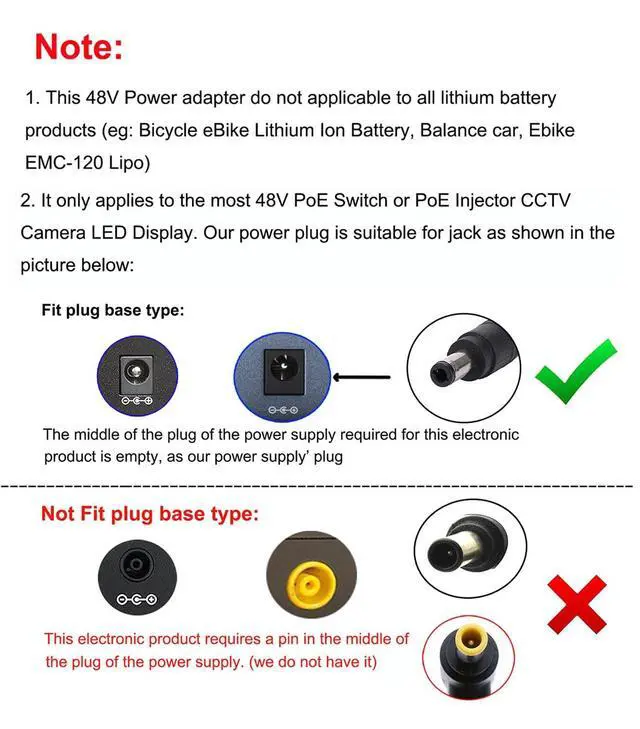 Note:

1. This 48V Power adapter do not applicable to all lithium battery products (eg: Bicycle eBike Lithium Ion Battery, Balance car, Ebike EMC-120 Lipo)

2. It only applies to the most 48V PoE Switch or PoE Injector CCTV Camera LED Display. Our power plug is suitable for jack as shown in the picture below:

Fit plug base type:

The middle of the plug of the power supply required for this electronic product is empty, as our power supply' plug

Not Fit plug base type:

This electronic product requires a pin in the middle of the plug of the power supply. (we do not have it)